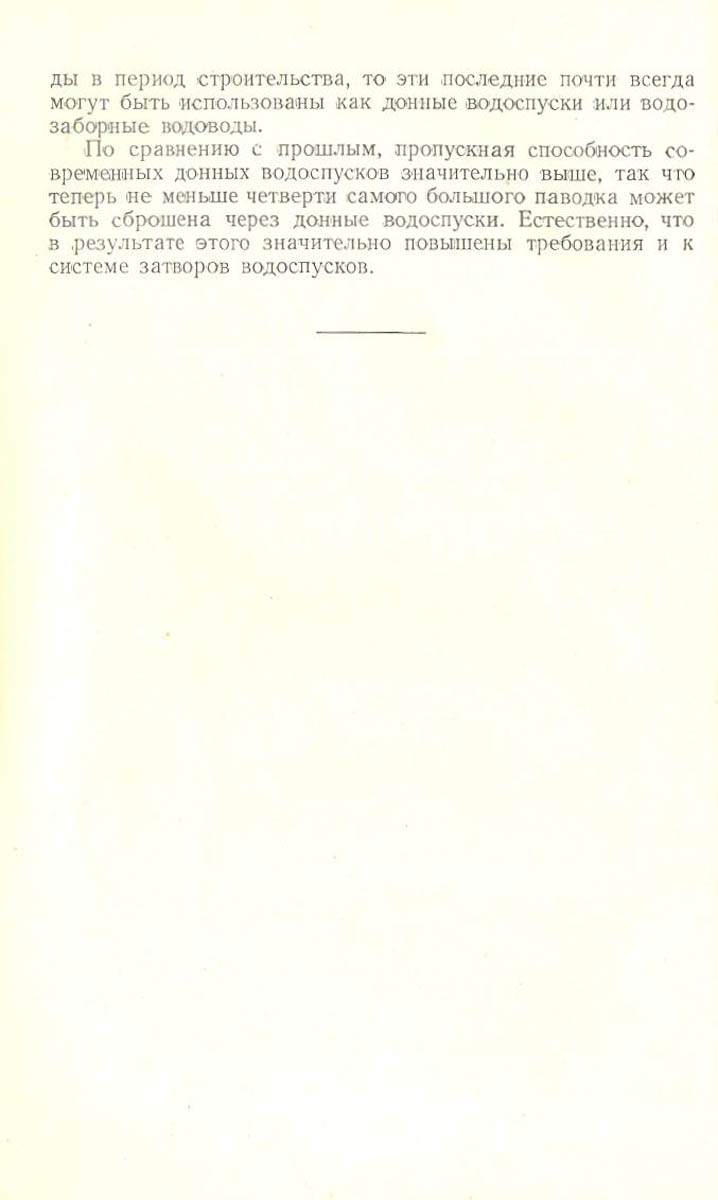 ды в период строительства, то эти последние почти всегда могут быть использованы как донные водоспуски или водозаборные водоводы.

По сравнению с прошлым, пропускная способность современных донных водоспусков значительно выше, так что теперь не меньше четверти самого большого паводка может быть сброшена через донные водоспуски. Естественно, что в результате этого значительно повышены требования и к системе затворов водоспусков.